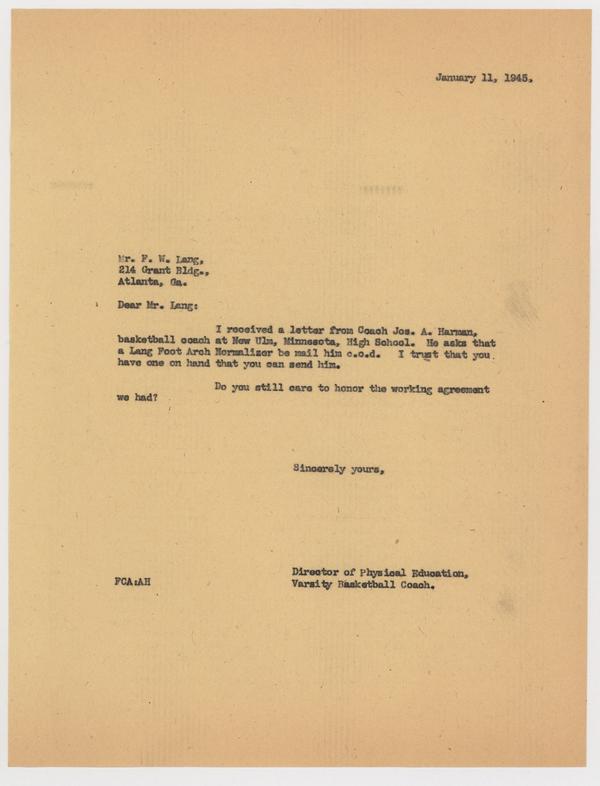 January 11, 1945.

Mr. F. W. Lang,
214 Grant Bldg.,
Atlanta, Ga.

Dear Mr. Lang:

I received a letter from Coach Jos. A. Harman, basketball coach at New Ulm, Minnesota, High School. He asks that a Lang Foot Arch Normalizer be mail him c.o.d. I trust that you have one on hand that you can send him.

Do you still care to honor the working agreement we had?

Sincerely yours,

Director of Physical Education,
Varsity Basketball Coach.

FCA:AH